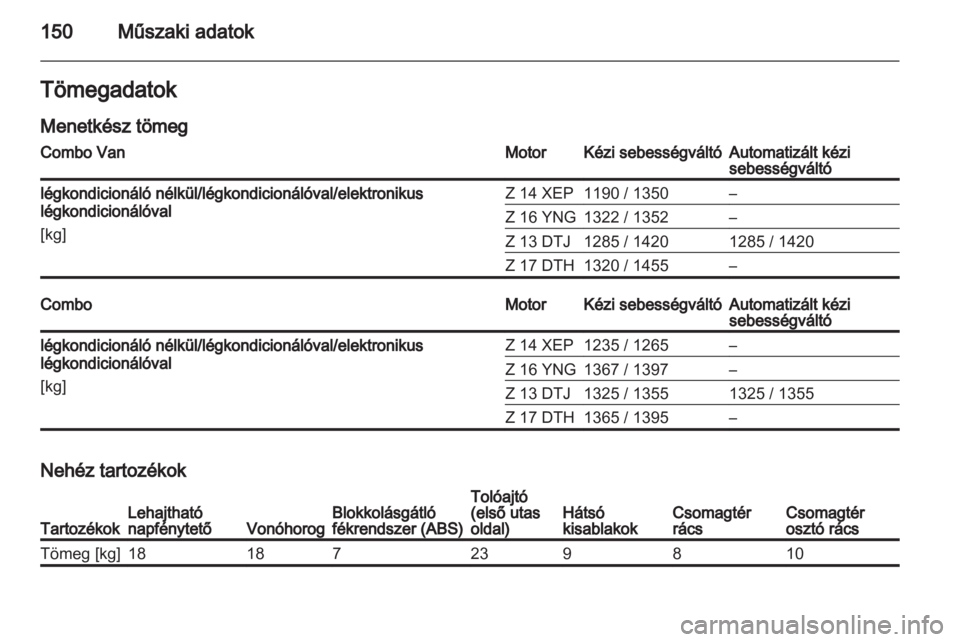 150 Műszaki adatok

Tömegadatok

Menetkész tömeg

| Combo Van | Motor | Kézi sebességváltó | Automatizált kézi sebességváltó |
|---|---|---|---|
| légkondicionáló nélkül/légkondicionálóval/elektronikus légkondicionálóval [kg] | Z 14 XEP | 1190 / 1350 | – |
| | Z 16 YNG | 1322 / 1352 | – |
| | Z 13 DTJ | 1285 / 1420 | 1285 / 1420 |
| | Z 17 DTH | 1320 / 1455 | – |

| Combo | Motor | Kézi sebességváltó | Automatizált kézi sebességváltó |
|---|---|---|---|
| légkondicionáló nélkül/légkondicionálóval/elektronikus légkondicionálóval [kg] | Z 14 XEP | 1235 / 1265 | – |
| | Z 16 YNG | 1367 / 1397 | – |
| | Z 13 DTJ | 1325 / 1355 | 1325 / 1355 |
| | Z 17 DTH | 1365 / 1395 | – |

Nehéz tartozékok

| Tartozékok | Lehajtható napfénytető | Vonóhorog | Blokkolásgátló fékrendszer (ABS) | Tolóajtó (első utas oldal) | Hátsó kisablakok | Csomagtér rács | Csomagtér osztó rács |
|---|---|---|---|---|---|---|---|
| Tömeg [kg] | 18 | 18 | 7 | 23 | 9 | 8 | 10 |

carmanualsonline.info